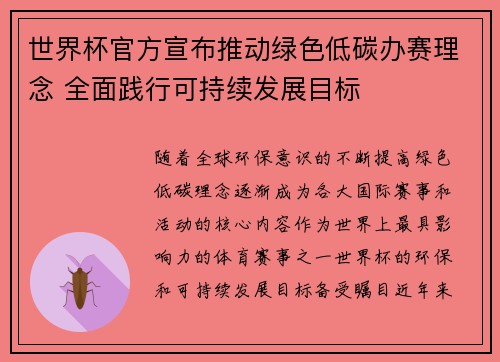 世界杯官方宣布推动绿色低碳办赛理念 全面践行可持续发展目标

随着全球环保意识的不断提高绿色低碳理念逐渐成为各大国际赛事和活动的核心内容作为世界上最具影响力的体育赛事之一世界杯的环保和可持续发展目标备受瞩目近年来